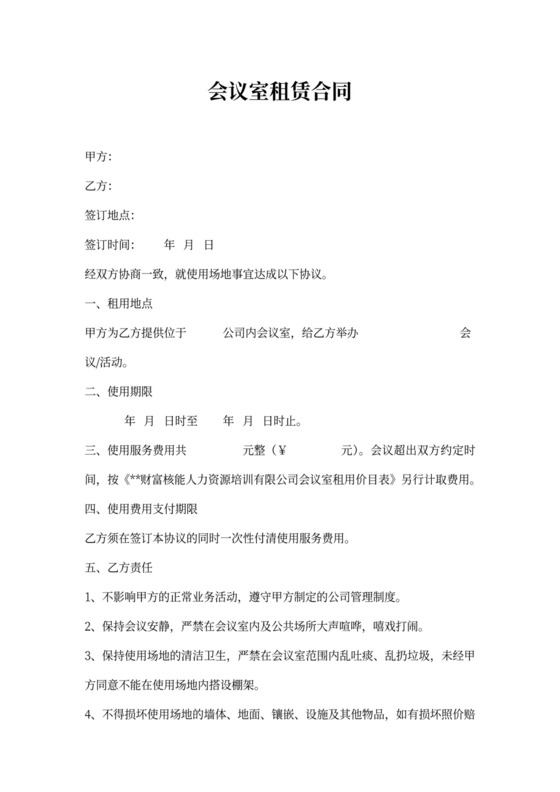 会议室租赁合同

甲方：

乙方：

签订地点：

签订时间：　　年　月　日

经双方协商一致，就使用场地事宜达成以下协议。

一、租用地点

甲方为乙方提供位于　　公司内会议室，给乙方举办　　　　会议/活动。

二、使用期限

　　年　月　日时至　　年　月　日时止。

三、使用服务费用共　　　元整（￥　　　元）。会议超出双方约定时间，按《**财富核能人力资源培训有限公司会议室租用价目表》另行计取费用。

四、使用费用支付期限

乙方须在签订本协议的同时一次性付清使用服务费用。

五、乙方责任

1、不影响甲方的正常业务活动，遵守甲方制定的公司管理制度。

2、保持会议安静，严禁在会议室内及公共场所大声喧哗，嘻戏打闹。

3、保持使用场地的清洁卫生，严禁在会议室范围内乱吐痰、乱扔垃圾，未经甲方同意不能在使用场地内搭设棚架。

4、不得损坏使用场地的墙体、地面、镶嵌、设施及其他物品，如有损坏照价赔